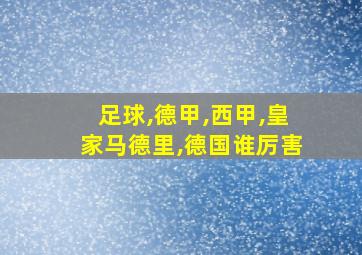 足球,德甲,西甲,皇家马德里,德国谁厉害